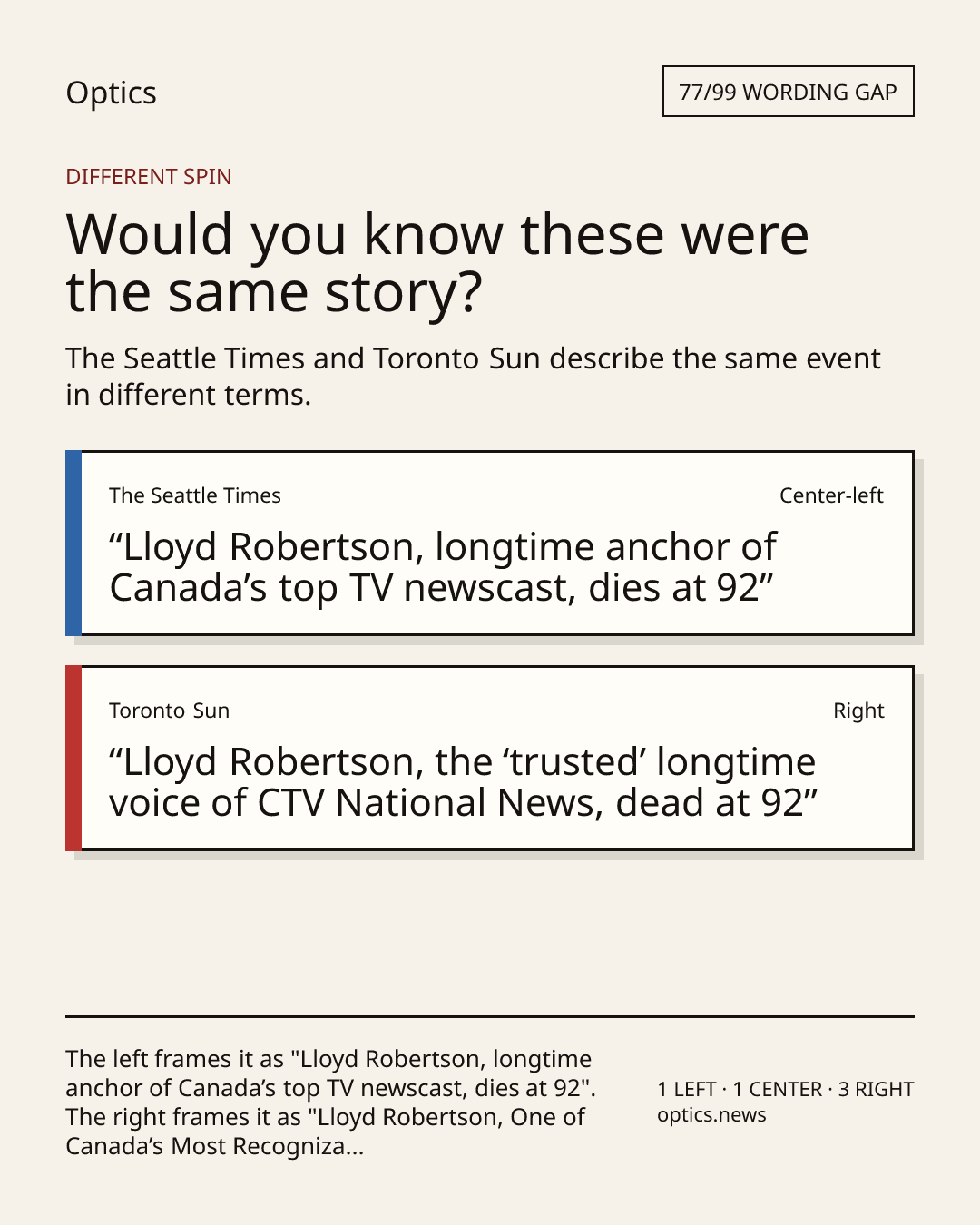 Optics

77/99 WORDING GAP

DIFFERENT SPIN

Would you know these were the same story?

The Seattle Times and Toronto Sun describe the same event in different terms.

The Seattle Times

Center-left

“Lloyd Robertson, longtime anchor of Canada’s top TV newscast, dies at 92”

Toronto Sun

Right

“Lloyd Robertson, the ‘trusted’ longtime voice of CTV National News, dead at 92”

The left frames it as "Lloyd Robertson, longtime anchor of Canada’s top TV newscast, dies at 92". The right frames it as "Lloyd Robertson, One of Canada’s Most Recogniza...

1 LEFT · 1 CENTER · 3 RIGHT
optics.news